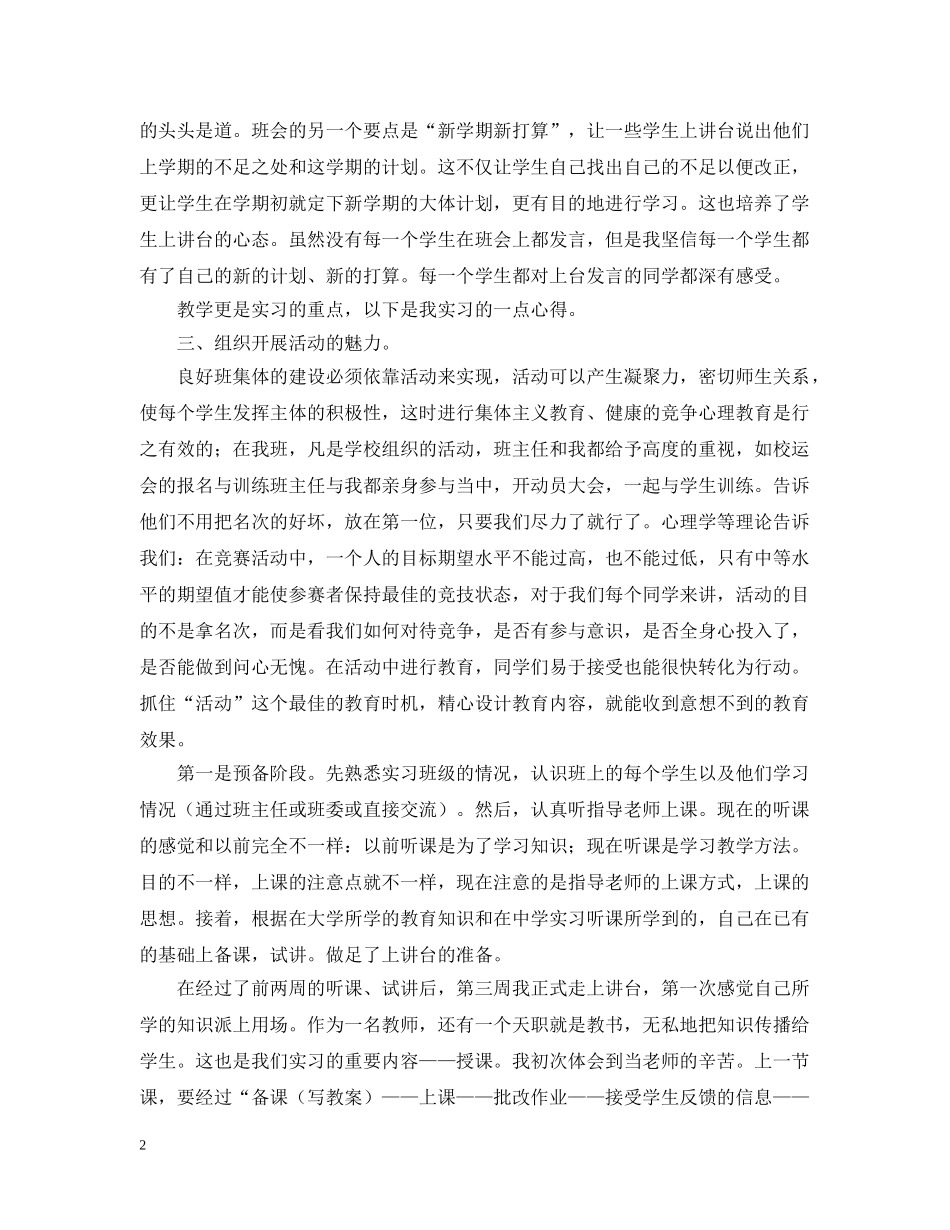 的头头是道。班会的另一个要点是“新学期新打算”，让一些学生上讲台说出他们上学期的不足之处和这学期的计划。这不仅让学生自己找出自己的不足以便改正，更让学生在学期初就定下新学期的大体计划，更有目的地进行学习。这也培养了学生上讲台的心态。虽然没有每一个学生在班会上都发言，但是我坚信每一个学生都有了自己的新的计划、新的打算。每一个学生都对上台发言的同学都深有感受。

教学更是实习的重点，以下是我实习的一点心得。

三、组织开展活动的魅力。

良好班集体的建设必须依靠活动来实现，活动可以产生凝聚力，密切师生关系，使每个学生发挥主体的积极性，这时进行集体主义教育、健康的竞争心理教育是行之有效的；在我班，凡是学校组织的活动，班主任和我都给予高度的重视，如校运会的报名与训练班主任与我都亲身参与当中，开动员大会，一起与学生训练。告诉他们不用把名次的好坏，放在第一位，只要我们尽力了就行了。心理学等理论告诉我们：在竞赛活动中，一个人的目标期望水平不能过高，也不能过低，只有中等水平的期望值才能使参赛者保持最佳的竞技状态，对于我们每个同学来讲，活动的目的不是拿名次，而是看我们如何对待竞争，是否有参与意识，是否全身心投入了，是否能做到问心无愧。在活动中进行教育，同学们易于接受也能很快转化为行动。抓住“活动”这个最佳的教育时机，精心设计教育内容，就能收到意想不到的教育效果。

第一是预备阶段。先熟悉实习班级的情况，认识班上的每个学生以及他们学习情况（通过班主任或班委或直接交流）。然后，认真听指导老师上课。现在的听课的感觉和以前完全不一样：以前听课是为了学习知识；现在听课是学习教学方法。目的不一样，上课的注意点就不一样，现在注意的是指导老师的上课方式，上课的思想。接着，根据在大学所学的教育知识和在中学实习听课所学到的，自己在已有的基础上备课，试讲。做足了上讲台的准备。

在经过了前两周的听课、试讲后，第三周我正式走上讲台，第一次感觉自己所学的知识派上用场。作为一名教师，还有一个天职就是教书，无私地把知识传播给学生。这也是我们实习的重要内容——授课。我初次体会到当老师的辛苦。上一节课，要经过“备课（写教案）——上课——批改作业——接受学生反馈的信息——

2